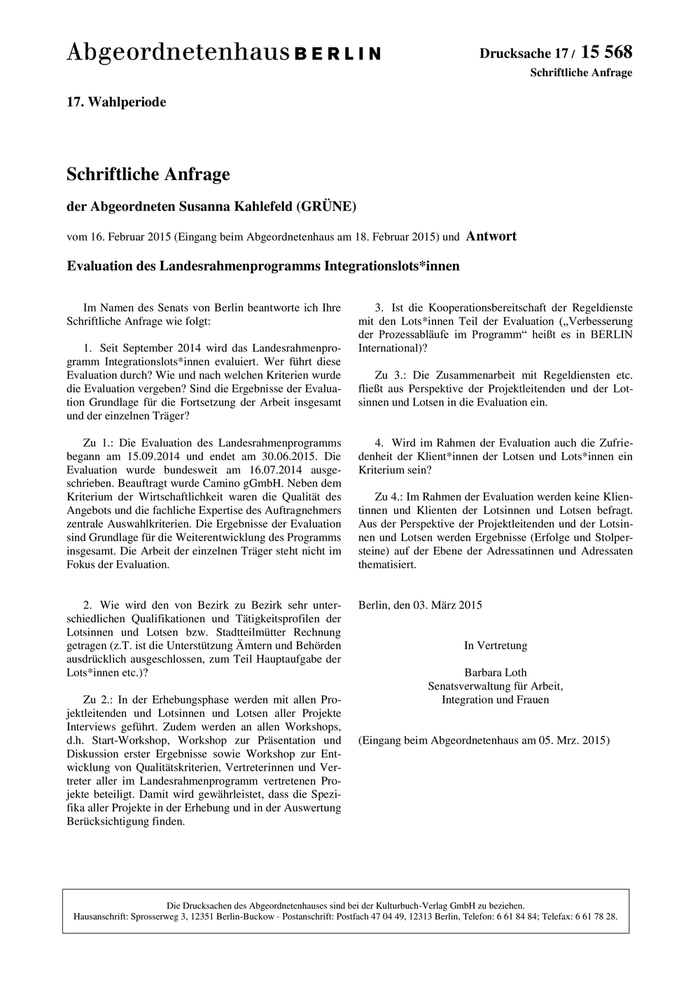 Abgeordnetenhaus BERLIN

Drucksache 17 / 15 568
Schriftliche Anfrage

17. Wahlperiode

Schriftliche Anfrage

der Abgeordneten Susanna Kahlefeld (GRÜNE)

vom 16. Februar 2015 (Eingang beim Abgeordnetenhaus am 18. Februar 2015) und Antwort

Evaluation des Landesrahmenprogramms Integrationslots*innen

Im Namen des Senats von Berlin beantworte ich Ihre Schriftliche Anfrage wie folgt:

1. Seit September 2014 wird das Landesrahmenprogramm Integrationslots*innen evaluiert. Wer führt diese Evaluation durch? Wie und nach welchen Kriterien wurde die Evaluation vergeben? Sind die Ergebnisse der Evaluation Grundlage für die Fortsetzung der Arbeit insgesamt und der einzelnen Träger?

Zu 1.: Die Evaluation des Landesrahmenprogramms begann am 15.09.2014 und endet am 30.06.2015. Die Evaluation wurde bundesweit am 16.07.2014 ausgeschrieben. Beauftragt wurde Camino gGmbH. Neben dem Kriterium der Wirtschaftlichkeit waren die Qualität des Angebots und die fachliche Expertise des Auftragnehmers zentrale Auswahlkriterien. Die Ergebnisse der Evaluation sind Grundlage für die Weiterentwicklung des Programms insgesamt. Die Arbeit der einzelnen Träger steht nicht im Fokus der Evaluation.

2. Wie wird den von Bezirk zu Bezirk sehr unterschiedlichen Qualifikationen und Tätigkeitsprofilen der Lotsinnen und Lotsen bzw. Stadtteilmütter Rechnung getragen (z.T. ist die Unterstützung Ämtern und Behörden ausdrücklich ausgeschlossen, zum Teil Hauptaufgabe der Lots*innen etc.)?

Zu 2.: In der Erhebungsphase werden mit allen Projektleitenden und Lotsinnen und Lotsen aller Projekte Interviews geführt. Zudem werden an allen Workshops, d.h. Start-Workshop, Workshop zur Präsentation und Diskussion erster Ergebnisse sowie Workshop zur Entwicklung von Qualitätskriterien, Vertreterinnen und Vertreter aller im Landesrahmenprogramm vertretenen Projekte beteiligt. Damit wird gewährleistet, dass die Spezifika aller Projekte in der Erhebung und in der Auswertung Berücksichtigung finden.

3. Ist die Kooperationsbereitschaft der Regeldienste mit den Lots*innen Teil der Evaluation („Verbesserung der Prozessabläufe im Programm“ heißt es in BERLIN International)?

Zu 3.: Die Zusammenarbeit mit Regeldiensten etc. fließt aus Perspektive der Projektleitenden und der Lotsinnen und Lotsen in die Evaluation ein.

4. Wird im Rahmen der Evaluation auch die Zufriedenheit der Klient*innen der Lotsen und Lots*innen ein Kriterium sein?

Zu 4.: Im Rahmen der Evaluation werden keine Klientinnen und Klienten der Lotsinnen und Lotsen befragt. Aus der Perspektive der Projektleitenden und der Lotsinnen und Lotsen werden Ergebnisse (Erfolge und Stolpersteine) auf der Ebene der Adressatinnen und Adressaten thematisiert.

Berlin, den 03. März 2015

In Vertretung

Barbara Loth
Senatsverwaltung für Arbeit, Integration und Frauen

(Eingang beim Abgeordnetenhaus am 05. Mrz. 2015)

Die Drucksachen des Abgeordnetenhauses sind bei der Kulturbuch-Verlag GmbH zu beziehen.
Hausanschrift: Sprosserweg 3, 12351 Berlin-Buckow · Postanschrift: Postfach 47 04 49, 12313 Berlin, Telefon: 6 61 84 84; Telefax: 6 61 78 28.